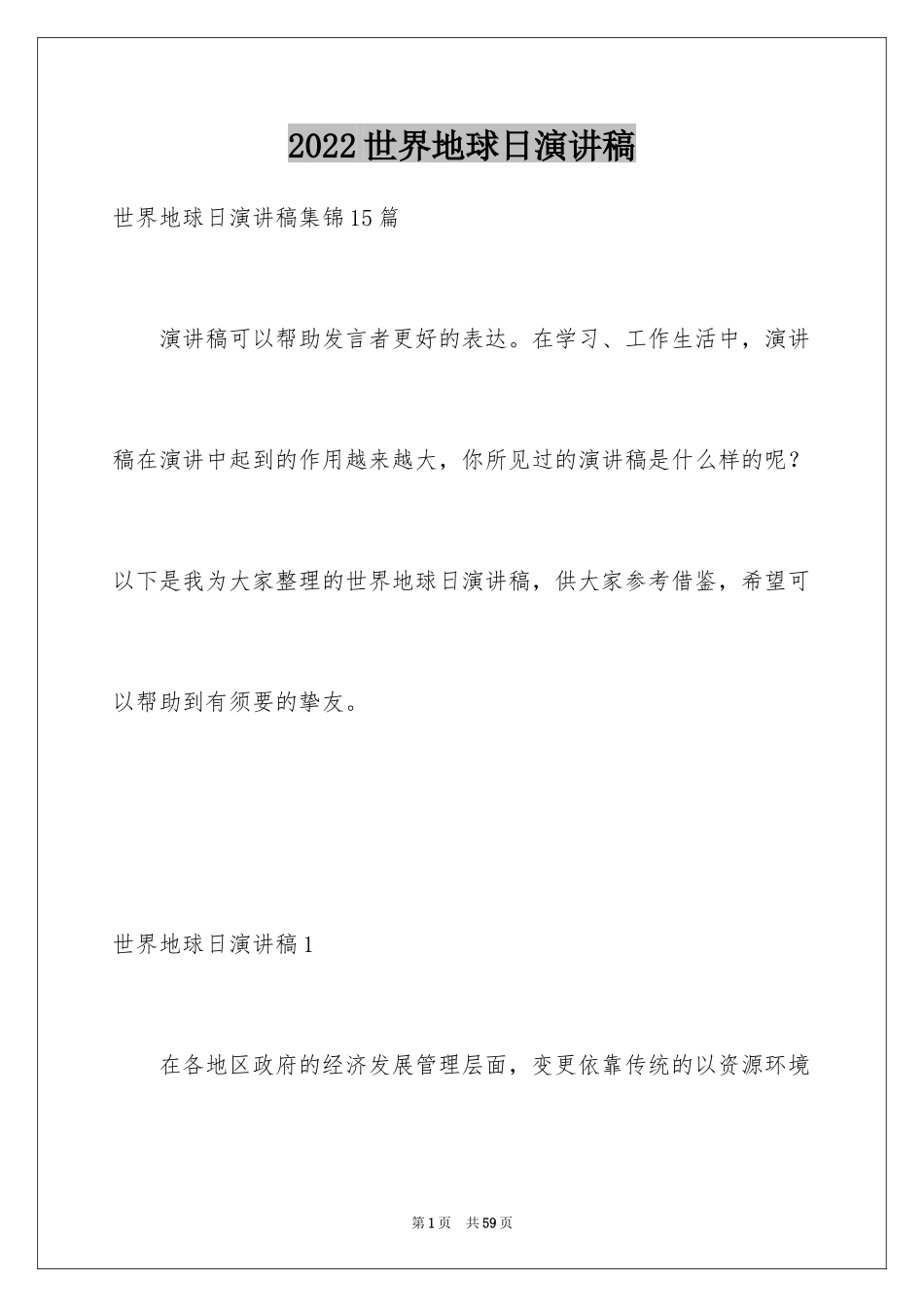 2022世界地球日演讲稿

世界地球日演讲稿集锦15篇

演讲稿可以帮助发言者更好的表达。在学习、工作生活中，演讲稿在演讲中起到的作用越来越大，你所见过的演讲稿是什么样的呢？以下是我为大家整理的世界地球日演讲稿，供大家参考借鉴，希望可以帮助到有须要的挚友。

世界地球日演讲稿1

在各地区政府的经济发展管理层面，变更依靠传统的以资源环境

第1页 共59页